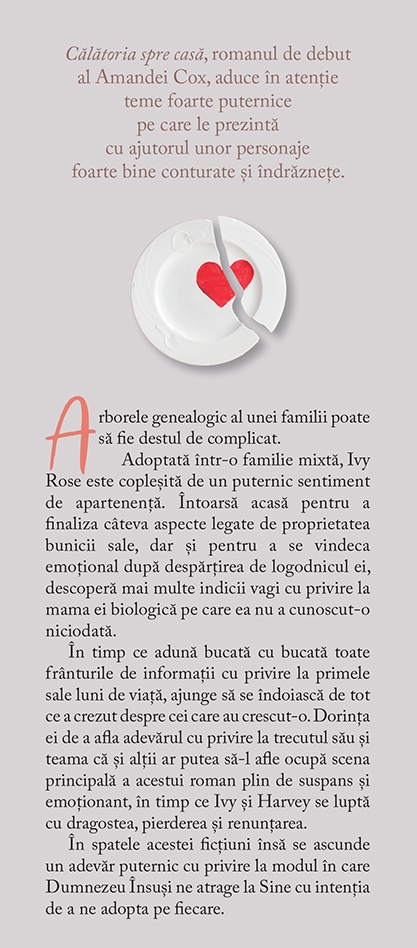 Călătoria spre casă, romanul de debut al Amandei Cox, aduce în atenție teme foarte puternice pe care le prezintă cu ajutorul unor personaje foarte bine conturate și îndrăznețe.

Arborele genealogic al unei familii poate să fie destul de complicat.

Adoptată într-o familie mixtă, Ivy Rose este copleșită de un puternic sentiment de apartenență. Întoarsă acasă pentru a finaliza câteva aspecte legate de proprietatea bunicii sale, dar și pentru a se vindeca emoțional după despărțirea de logodnicul ei, descoperă mai multe indicii vagi cu privire la mama ei biologică pe care ea nu a cunoscut-o niciodată.

În timp ce adună bucată cu bucată toate frânturile de informații cu privire la primele sale luni de viață, ajunge să se îndoiască de tot ce a crezut despre cei care au crescut-o. Dorința ei de a afla adevărul cu privire la trecutul său și teama că și alții ar putea să-l afle ocupă scena principală a acestui roman plin de suspans și emoționant, în timp ce Ivy și Harvey se luptă cu dragostea, pierderea și renunțarea.

În spatele acestei ficțiuni însă se ascunde un adevăr puternic cu privire la modul în care Dumnezeu Însuși ne atrage la Sine cu intenția de a ne adopta pe fiecare.